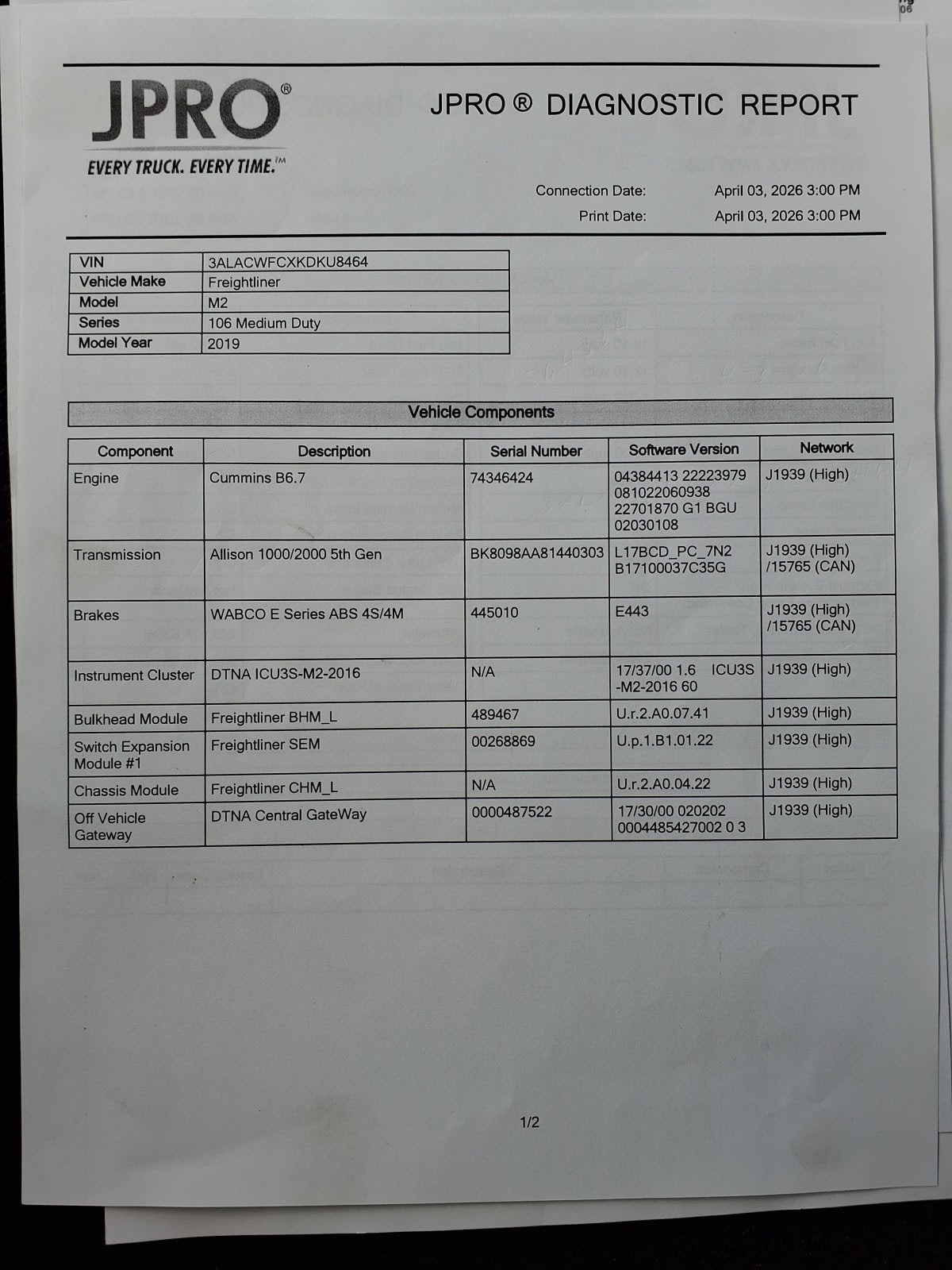 JPRO®
EVERY TRUCK. EVERY TIME.™

JPRO ® DIAGNOSTIC REPORT

Connection Date: April 03, 2026 3:00 PM
Print Date: April 03, 2026 3:00 PM

| VIN | 3ALACWFCXKDKU8464 |
|---|---|
| Vehicle Make | Freightliner |
| Model | M2 |
| Series | 106 Medium Duty |
| Model Year | 2019 |

Vehicle Components

| Component | Description | Serial Number | Software Version | Network |
|---|---|---|---|---|
| Engine | Cummins B6.7 | 74346424 | 04384413 22223979 081022060938 22701870 G1 BGU 02030108 | J1939 (High) |
| Transmission | Allison 1000/2000 5th Gen | BK8098AA81440303 | L17BCD_PC_7N2 B17100037C35G | J1939 (High) /15765 (CAN) |
| Brakes | WABCO E Series ABS 4S/4M | 445010 | E443 | J1939 (High) /15765 (CAN) |
| Instrument Cluster | DTNA ICU3S-M2-2016 | N/A | 17/37/00 1.6 ICU3S -M2-2016 60 | J1939 (High) |
| Bulkhead Module | Freightliner BHM_L | 489467 | U.r.2.A0.07.41 | J1939 (High) |
| Switch Expansion Module #1 | Freightliner SEM | 00268869 | U.p.1.B1.01.22 | J1939 (High) |
| Chassis Module | Freightliner CHM_L | N/A | U.r.2.A0.04.22 | J1939 (High) |
| Off Vehicle Gateway | DTNA Central GateWay | 0000487522 | 17/30/00 020202 0004485427002 0 3 | J1939 (High) |

1/2